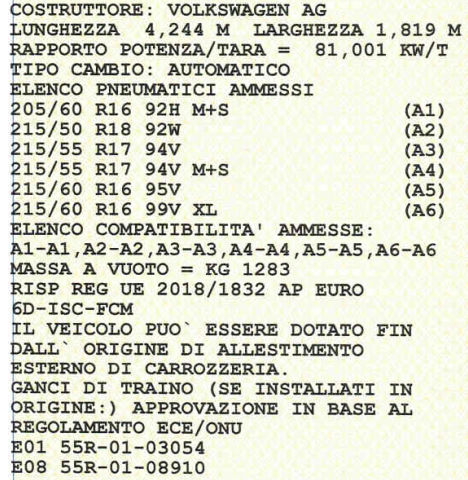 COSTRUTTORE: VOLKSWAGEN AG
LUNGHEZZA 4,244 M LARGHEZZA 1,819 M
RAPPORTO POTENZA/TARA = 81,001 KW/T
TIPO CAMBIO: AUTOMATICO
ELENCO PNEUMATICI AMMESSI
205/60 R16 92H M+S (A1)
215/50 R18 92W (A2)
215/55 R17 94V (A3)
215/55 R17 94V M+S (A4)
215/60 R16 95V (A5)
215/60 R16 99V XL (A6)
ELENCO COMPATIBILITA' AMMESSE:
A1-A1,A2-A2,A3-A3,A4-A4,A5-A5,A6-A6
MASSA A VUOTO = KG 1283
RISP REG UE 2018/1832 AP EURO
6D-ISC-FCM
IL VEICOLO PUO` ESSERE DOTATO FIN
DALL` ORIGINE DI ALLESTIMENTO
ESTERNO DI CARROZZERIA.
GANCI DI TRAINO (SE INSTALLATI IN
ORIGINE:) APPROVAZIONE IN BASE AL
REGOLAMENTO ECE/ONU
E01 55R-01-03054
E08 55R-01-08910